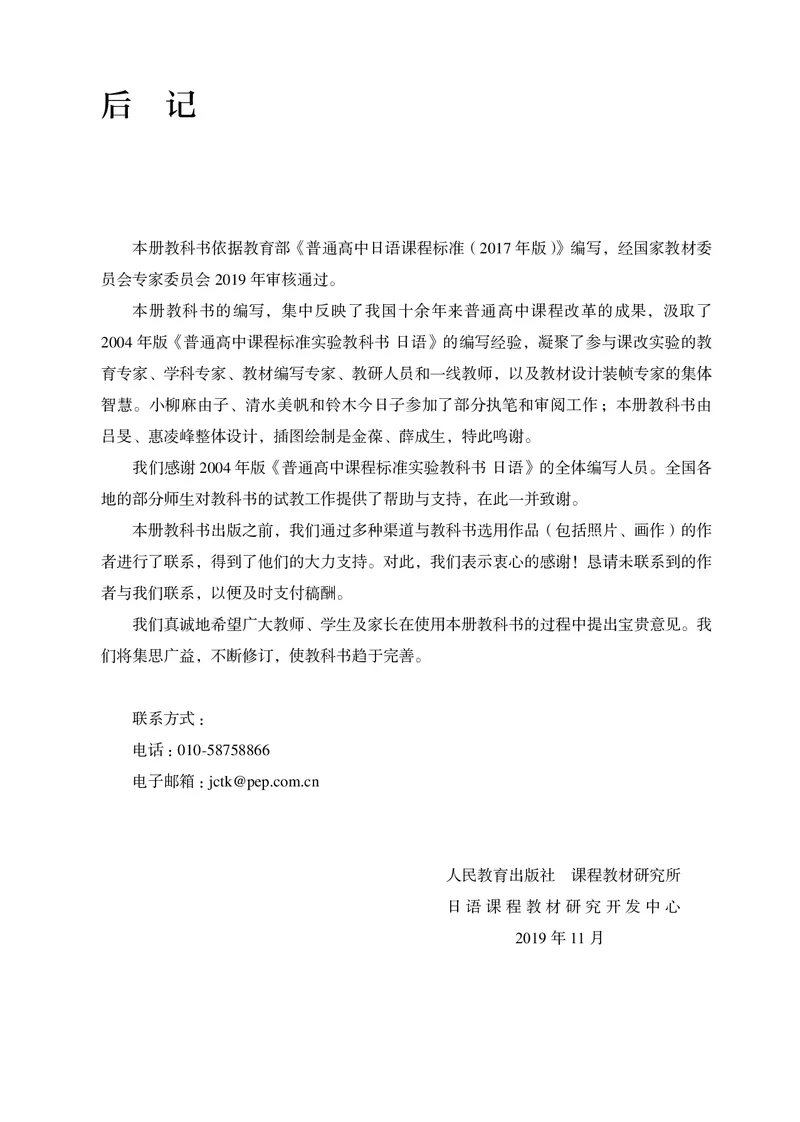 后　记

本册教科书依据教育部《普通高中日语课程标准（2017年版）》编写，经国家教材委员会专家委员会2019年审核通过。

本册教科书的编写，集中反映了我国十余年来普通高中课程改革的成果，汲取了2004年版《普通高中课程标准实验教科书 日语》的编写经验，凝聚了参与课改实验的教育专家、学科专家、教材编写专家、教研人员和一线教师，以及教材设计装帧专家的集体智慧。小柳麻由子、清水美帆和铃木今日子参加了部分执笔和审阅工作；本册教科书由吕旻、惠凌峰整体设计，插图绘制是金葆、薛成生，特此鸣谢。

我们感谢2004年版《普通高中课程标准实验教科书 日语》的全体编写人员。全国各地的部分师生对教科书的试教工作提供了帮助与支持，在此一并致谢。

本册教科书出版之前，我们通过多种渠道与教科书选用作品（包括照片、画作）的作者进行了联系，得到了他们的大力支持。对此，我们表示衷心的感谢！恳请未联系到的作者与我们联系，以便及时支付稿酬。

我们真诚地希望广大教师、学生及家长在使用本册教科书的过程中提出宝贵意见。我们将集思广益，不断修订，使教科书趋于完善。

联系方式：
电话：010-58758866
电子邮箱：jctk@pep.com.cn

人民教育出版社　课程教材研究所
日语课程教材研究开发中心
2019年11月